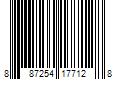 8 87254 17712 8